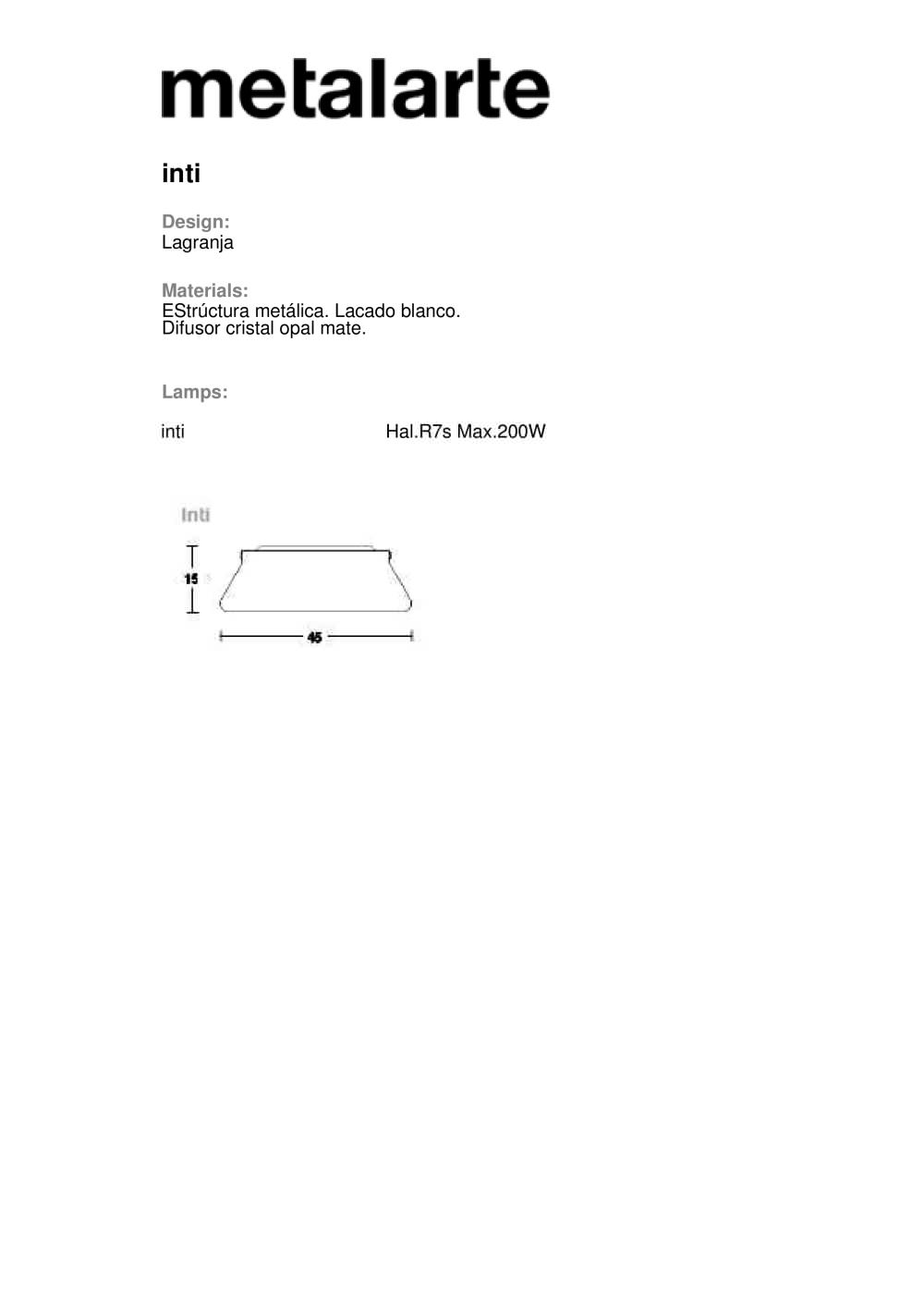 metalarte

inti

Design:
Lagranja

Materials:
EStrúctura metálica. Lacado blanco.
Difusor cristal opal mate.

Lamps:

inti Hal.R7s Max.200W

Inti

15

45